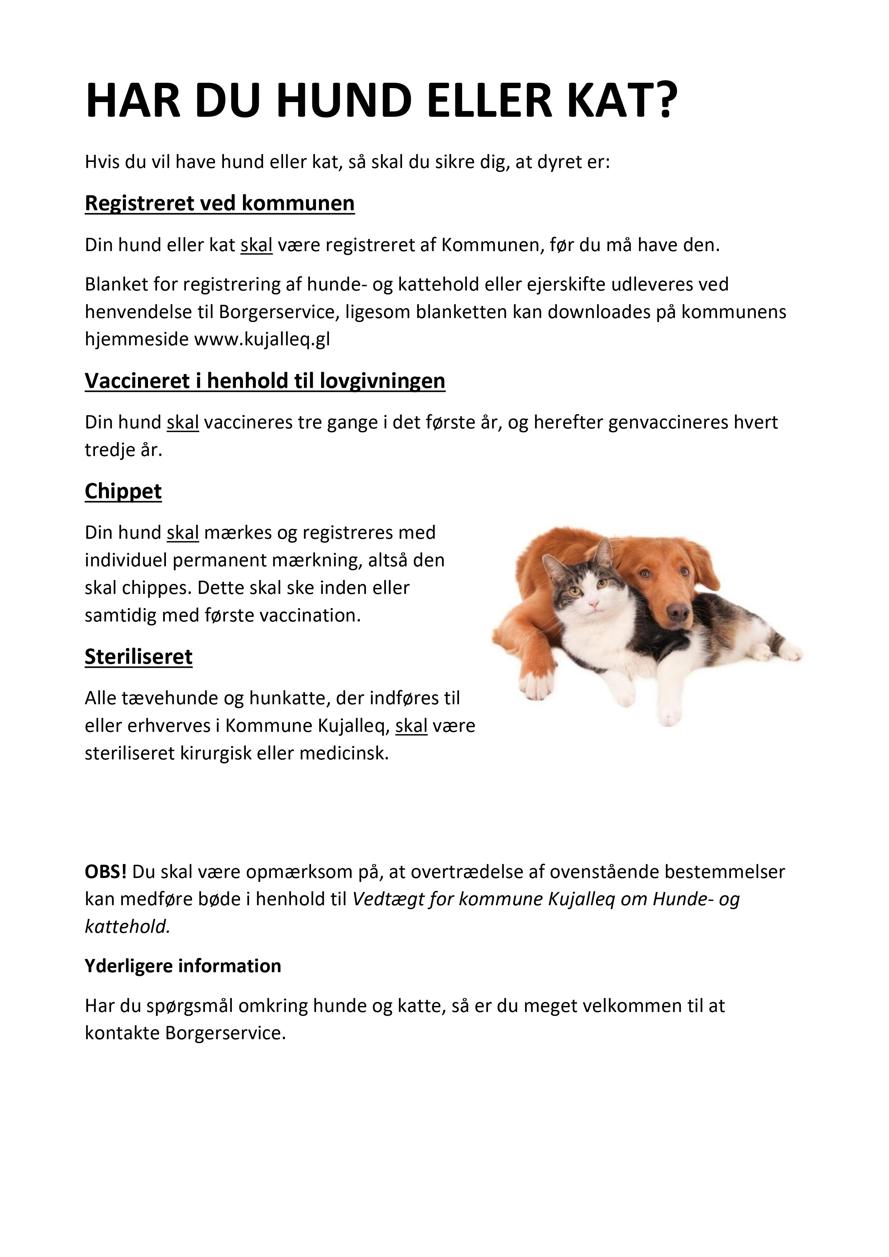 HAR DU HUND ELLER KAT?

Hvis du vil have hund eller kat, så skal du sikre dig, at dyret er:

Registreret ved kommunen

Din hund eller kat skal være registreret af Kommunen, før du må have den.

Blanket for registrering af hunde- og kattehold eller ejerskifte udleveres ved henvendelse til Borgerservice, ligesom blanketten kan downloades på kommunens hjemmeside www.kujalleq.gl

Vaccineret i henhold til lovgivningen

Din hund skal vaccineres tre gange i det første år, og herefter genvaccineres hvert tredje år.

Chippet

Din hund skal mærkes og registreres med individuel permanent mærkning, altså den skal chippes. Dette skal ske inden eller samtidig med første vaccination.

Steriliseret

Alle tævehunde og hunkatte, der indføres til eller erhverves i Kommune Kujalleq, skal være steriliseret kirurgisk eller medicinsk.

OBS! Du skal være opmærksom på, at overtrædelse af ovenstående bestemmelser kan medføre bøde i henhold til Vedtægt for kommune Kujalleq om Hunde- og kattehold.

Yderligere information

Har du spørgsmål omkring hunde og katte, så er du meget velkommen til at kontakte Borgerservice.